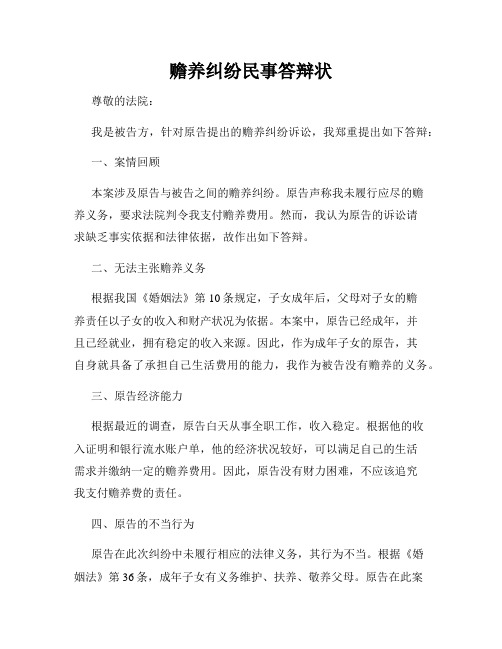 赡养纠纷民事答辩状

尊敬的法院：

我是被告方，针对原告提出的赡养纠纷诉讼，我郑重提出如下答辩：

一、案情回顾

本案涉及原告与被告之间的赡养纠纷。原告声称我未履行应尽的赡养义务，要求法院判令我支付赡养费用。然而，我认为原告的诉讼请求缺乏事实依据和法律依据，故作出如下答辩。

二、无法主张赡养义务

根据我国《婚姻法》第10条规定，子女成年后，父母对子女的赡养责任以子女的收入和财产状况为依据。本案中，原告已经成年，并且已经就业，拥有稳定的收入来源。因此，作为成年子女的原告，其自身就具备了承担自己生活费用的能力，我作为被告没有赡养的义务。

三、原告经济能力

根据最近的调查，原告白天从事全职工作，收入稳定。根据他的收入证明和银行流水账户单，他的经济状况较好，可以满足自己的生活需求并缴纳一定的赡养费用。因此，原告没有财力困难，不应该追究我支付赡养费的责任。

四、原告的不当行为

原告在此次纠纷中未履行相应的法律义务，其行为不当。根据《婚姻法》第36条，成年子女有义务维护、扶养、敬养父母。原告在此案